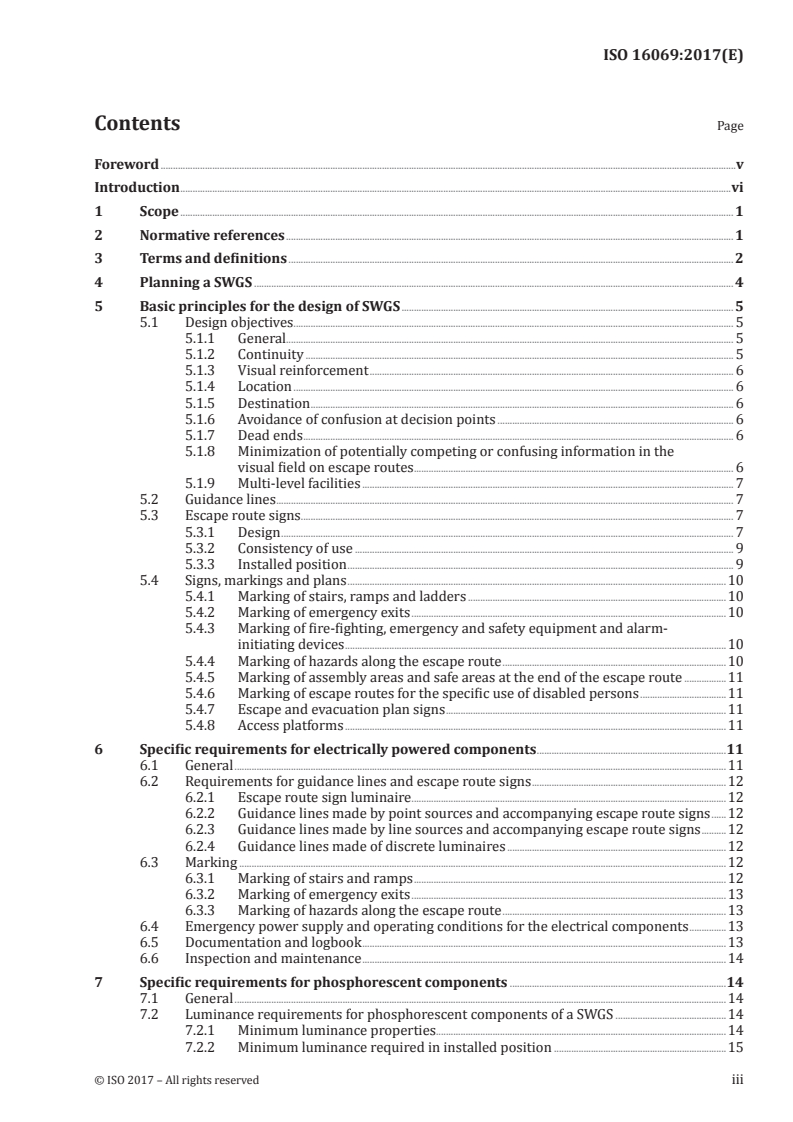 ISO 16069:2017(E)

Contents

Page

Foreword v
Introduction vi
1 Scope 1
2 Normative references 1
3 Terms and definitions 2
4 Planning a SWGS 4
5 Basic principles for the design of SWGS 5
5.1 Design objectives 5
5.1.1 General 5
5.1.2 Continuity 5
5.1.3 Visual reinforcement 6
5.1.4 Location 6
5.1.5 Destination 6
5.1.6 Avoidance of confusion at decision points 6
5.1.7 Dead ends 6
5.1.8 Minimization of potentially competing or confusing information in the visual field on escape routes 6
5.1.9 Multi-level facilities 7
5.2 Guidance lines 7
5.3 Escape route signs 7
5.3.1 Design 7
5.3.2 Consistency of use 9
5.3.3 Installed position 9
5.4 Signs, markings and plans 10
5.4.1 Marking of stairs, ramps and ladders 10
5.4.2 Marking of emergency exits 10
5.4.3 Marking of fire-fighting, emergency and safety equipment and alarm-initiating devices 10
5.4.4 Marking of hazards along the escape route 10
5.4.5 Marking of assembly areas and safe areas at the end of the escape route 11
5.4.6 Marking of escape routes for the specific use of disabled persons 11
5.4.7 Escape and evacuation plan signs 11
5.4.8 Access platforms 11
6 Specific requirements for electrically powered components 11
6.1 General 11
6.2 Requirements for guidance lines and escape route signs 12
6.2.1 Escape route sign luminaire 12
6.2.2 Guidance lines made by point sources and accompanying escape route signs 12
6.2.3 Guidance lines made by line sources and accompanying escape route signs 12
6.2.4 Guidance lines made of discrete luminaires 12
6.3 Marking 12
6.3.1 Marking of stairs and ramps 12
6.3.2 Marking of emergency exits 13
6.3.3 Marking of hazards along the escape route 13
6.4 Emergency power supply and operating conditions for the electrical components 13
6.5 Documentation and logbook 13
6.6 Inspection and maintenance 14
7 Specific requirements for phosphorescent components 14
7.1 General 14
7.2 Luminance requirements for phosphorescent components of a SWGS 14
7.2.1 Minimum luminance properties 14
7.2.2 Minimum luminance required in installed position 15

© ISO 2017 – All rights reserved

iii